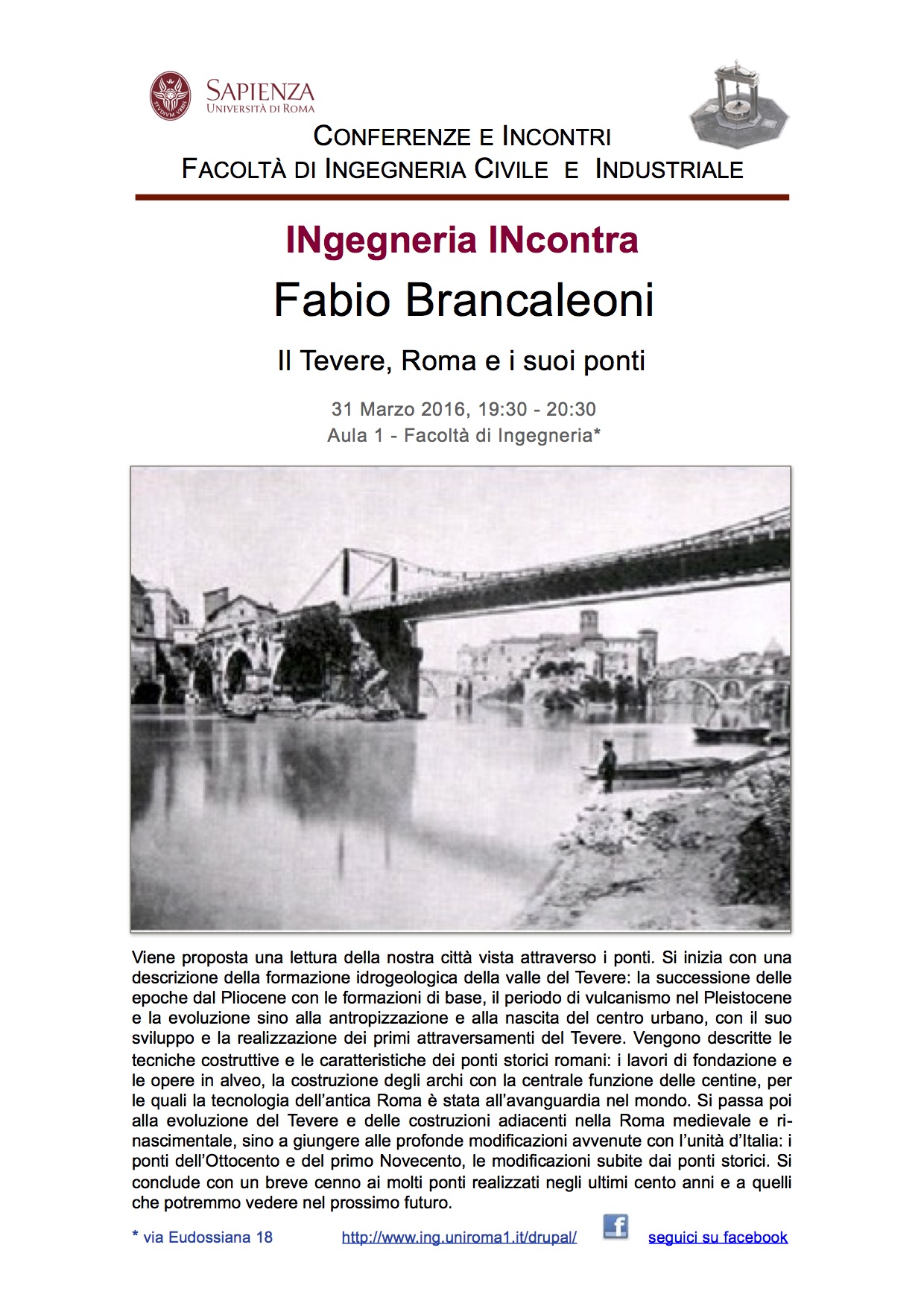 SAPIENZA
UNIVERSITÀ DI ROMA

CONFERENZE E INCONTRI
FACOLTÀ DI INGEGNERIA CIVILE E INDUSTRIALE

INgegneria INcontra

Fabio Brancaleoni

Il Tevere, Roma e i suoi ponti

31 Marzo 2016, 19:30 - 20:30
Aula 1 - Facoltà di Ingegneria*

Viene proposta una lettura della nostra città vista attraverso i ponti. Si inizia con una descrizione della formazione idrogeologica della valle del Tevere: la successione delle epoche dal Pliocene con le formazioni di base, il periodo di vulcanismo nel Pleistocene e la evoluzione sino alla antropizzazione e alla nascita del centro urbano, con il suo sviluppo e la realizzazione dei primi attraversamenti del Tevere. Vengono descritte le tecniche costruttive e le caratteristiche dei ponti storici romani: i lavori di fondazione e le opere in alveo, la costruzione degli archi con la centrale funzione delle centine, per le quali la tecnologia dell'antica Roma è stata all'avanguardia nel mondo. Si passa poi alla evoluzione del Tevere e delle costruzioni adiacenti nella Roma medievale e rinascimentale, sino a giungere alle profonde modificazioni avvenute con l'unità d'Italia: i ponti dell'Ottocento e del primo Novecento, le modificazioni subite dai ponti storici. Si conclude con un breve cenno ai molti ponti realizzati negli ultimi cento anni e a quelli che potremmo vedere nel prossimo futuro.

* via Eudossiana 18 http://www.ing.uniroma1.it/drupal/ seguici su facebook